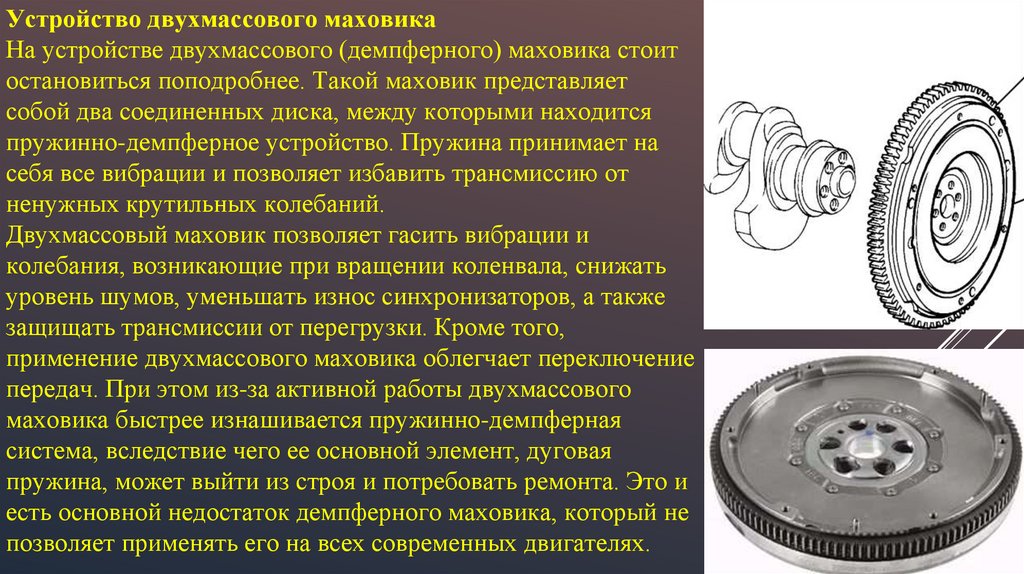 Устройство двухмассового маховика

На устройстве двухмассового (демпферного) маховика стоит остановиться поподробнее. Такой маховик представляет собой два соединенных диска, между которыми находится пружинно-демпферное устройство. Пружина принимает на себя все вибрации и позволяет избавить трансмиссию от ненужных крутильных колебаний.

Двухмассовый маховик позволяет гасить вибрации и колебания, возникающие при вращении коленвала, снижать уровень шумов, уменьшать износ синхронизаторов, а также защищать трансмиссии от перегрузки. Кроме того, применение двухмассового маховика облегчает переключение передач. При этом из-за активной работы двухмассового маховика быстрее изнашивается пружинно-демпферная система, вследствие чего ее основной элемент, дуговая пружина, может выйти из строя и потребовать ремонта. Это и есть основной недостаток демпферного маховика, который не позволяет применять его на всех современных двигателях.